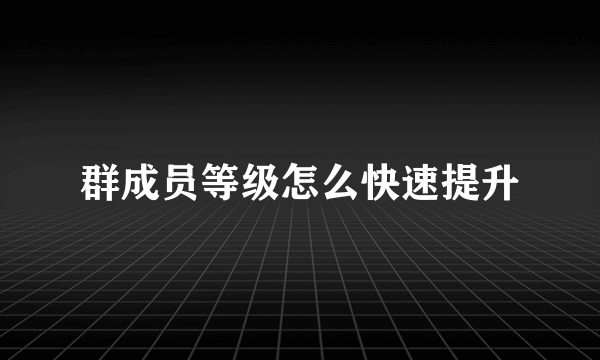 群成员等级怎么快速提升